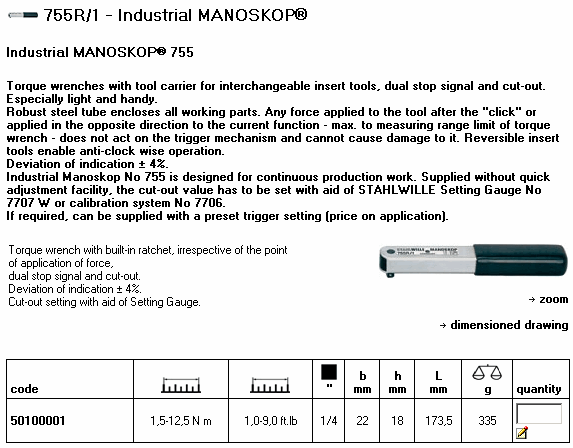 755R/1 - Industrial MANOSKOP®

Industrial MANOSKOP® 755

Torque wrenches with tool carrier for interchangeable insert tools, dual stop signal and cut-out. Especially light and handy.
Robust steel tube encloses all working parts. Any force applied to the tool after the "click" or applied in the opposite direction to the current function - max. to measuring range limit of torque wrench - does not act on the trigger mechanism and cannot cause damage to it. Reversible insert tools enable anti-clock wise operation.
Deviation of indication ± 4%.
Industrial Manoskop No 755 is designed for continuous production work. Supplied without quick adjustment facility, the cut-out value has to be set with aid of STAHLWILLE Setting Gauge No 7707 W or calibration system No 7706.
If required, can be supplied with a preset trigger setting (price on application).

Torque wrench with built-in ratchet, irrespective of the point of application of force,
dual stop signal and cut-out.
Deviation of indication ± 4%.
Cut-out setting with aid of Setting Gauge.

STAHLWILLE MANOSKOP 755R/1

→ zoom

→ dimensioned drawing

| code | | | " | b mm | h mm | L mm | g | quantity |
|---|---|---|---|---|---|---|---|---|
| 50100001 | 1,5-12,5 N m | 1,0-9,0 ft.lb | 1/4 | 22 | 18 | 173,5 | 335 | |